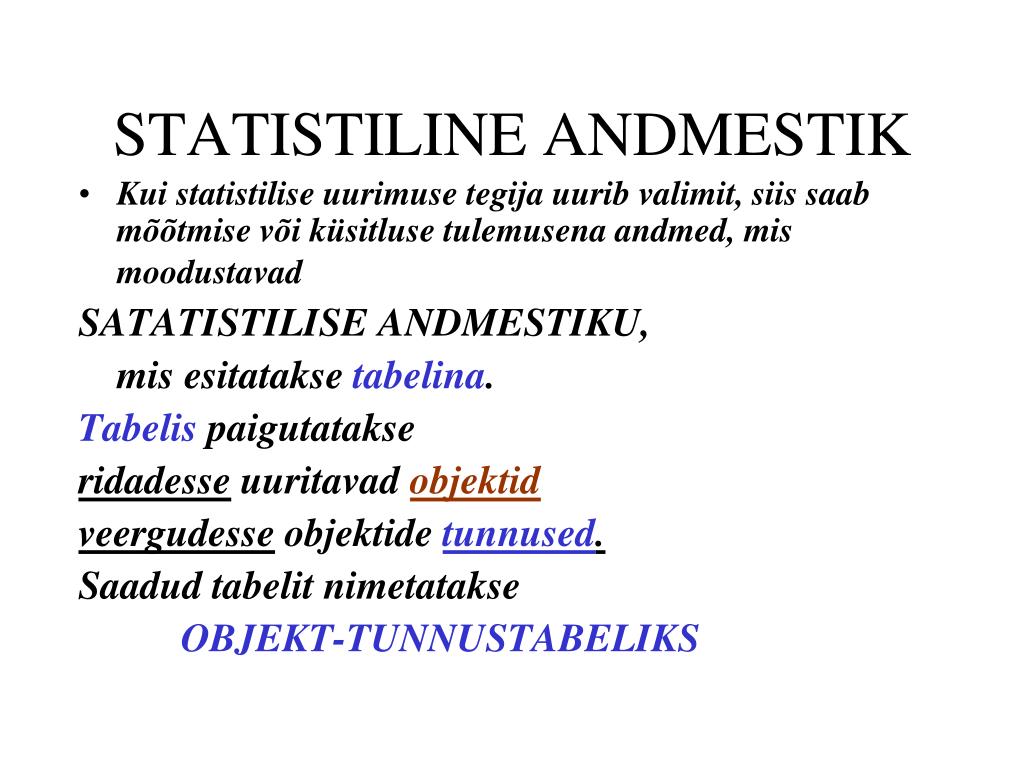 STATISTILINE ANDMESTIK

• Kui statistilise uurimuse tegija uurib valimit, siis saab mõõtmise või küsitluse tulemusena andmed, mis moodustavad

SATATISTILISE ANDMESTIKU,

mis esitatakse tabelina.

Tabelis paigutatakse

ridadesse uuritavad objektid

veergudesse objektide tunnused.

Saadud tabelit nimetatakse

OBJEKT-TUNNUSTABELIKS